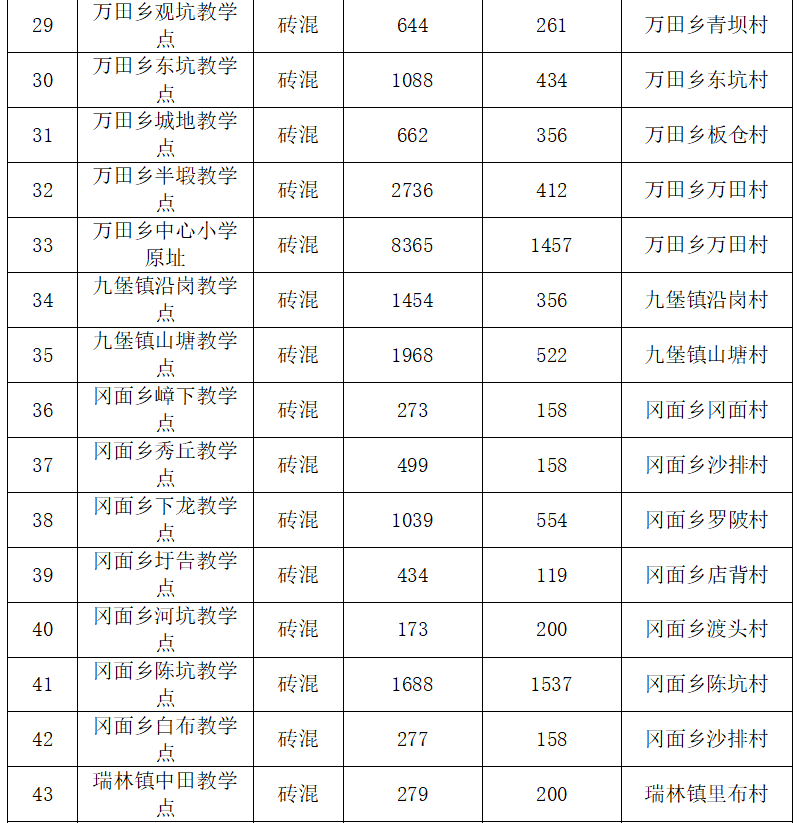 | 29 | 万田乡观坑教学点 | 砖混 | 644 | 261 | 万田乡青坝村 |
|---|---|---|---|---|---|
| 30 | 万田乡东坑教学点 | 砖混 | 1088 | 434 | 万田乡东坑村 |
| 31 | 万田乡城地教学点 | 砖混 | 662 | 356 | 万田乡板仓村 |
| 32 | 万田乡半塅教学点 | 砖混 | 2736 | 412 | 万田乡万田村 |
| 33 | 万田乡中心小学原址 | 砖混 | 8365 | 1457 | 万田乡万田村 |
| 34 | 九堡镇沿岗教学点 | 砖混 | 1454 | 356 | 九堡镇沿岗村 |
| 35 | 九堡镇山塘教学点 | 砖混 | 1968 | 522 | 九堡镇山塘村 |
| 36 | 冈面乡嶂下教学点 | 砖混 | 273 | 158 | 冈面乡冈面村 |
| 37 | 冈面乡秀丘教学点 | 砖混 | 499 | 158 | 冈面乡沙排村 |
| 38 | 冈面乡下龙教学点 | 砖混 | 1039 | 554 | 冈面乡罗陂村 |
| 39 | 冈面乡圩告教学点 | 砖混 | 434 | 119 | 冈面乡店背村 |
| 40 | 冈面乡河坑教学点 | 砖混 | 173 | 200 | 冈面乡渡头村 |
| 41 | 冈面乡陈坑教学点 | 砖混 | 1688 | 1537 | 冈面乡陈坑村 |
| 42 | 冈面乡白布教学点 | 砖混 | 277 | 158 | 冈面乡沙排村 |
| 43 | 瑞林镇中田教学点 | 砖混 | 279 | 200 | 瑞林镇里布村 |